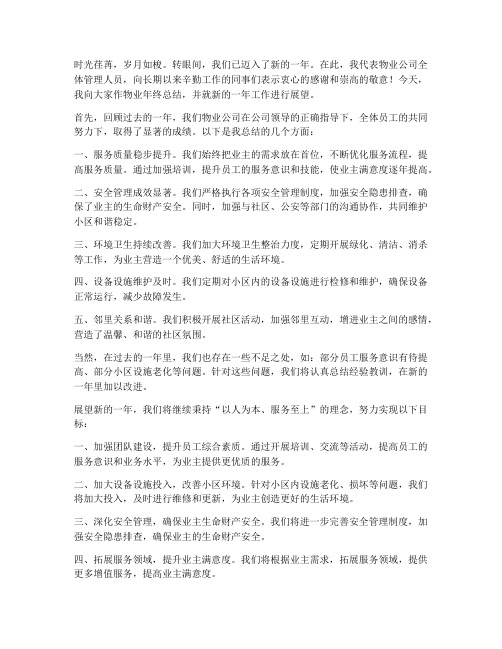 时光荏苒，岁月如梭。转眼间，我们已迈入了新的一年。在此，我代表物业公司全体管理人员，向长期以来辛勤工作的同事们表示衷心的感谢和崇高的敬意！今天，我向大家作物业年终总结，并就新的一年工作进行展望。

首先，回顾过去的一年，我们物业公司在公司领导的正确指导下，全体员工的共同努力下，取得了显著的成绩。以下是我总结的几个方面：

一、服务质量稳步提升。我们始终把业主的需求放在首位，不断优化服务流程，提高服务质量。通过加强培训，提升员工的服务意识和技能，使业主满意度逐年提高。

二、安全管理成效显著。我们严格执行各项安全管理制度，加强安全隐患排查，确保了业主的生命财产安全。同时，加强与社区、公安等部门的沟通协作，共同维护小区和谐稳定。

三、环境卫生持续改善。我们加大环境卫生整治力度，定期开展绿化、清洁、消杀等工作，为业主营造一个优美、舒适的生活环境。

四、设备设施维护及时。我们定期对小区内的设备设施进行检修和维护，确保设备正常运行，减少故障发生。

五、邻里关系和谐。我们积极开展社区活动，加强邻里互动，增进业主之间的感情，营造了温馨、和谐的社区氛围。

当然，在过去的一年里，我们也存在一些不足之处，如：部分员工服务意识有待提高、部分小区设施老化等问题。针对这些问题，我们将认真总结经验教训，在新的一年里加以改进。

展望新的一年，我们将继续秉持“以人为本、服务至上”的理念，努力实现以下目标：

一、加强团队建设，提升员工综合素质。通过开展培训、交流等活动，提高员工的服务意识和业务水平，为业主提供更优质的服务。

二、加大设备设施投入，改善小区环境。针对小区内设施老化、损坏等问题，我们将加大投入，及时进行维修和更新，为业主创造更好的生活环境。

三、深化安全管理，确保业主生命财产安全。我们将进一步完善安全管理制度，加强安全隐患排查，确保业主的生命财产安全。

四、拓展服务领域，提升业主满意度。我们将根据业主需求，拓展服务领域，提供更多增值服务，提高业主满意度。